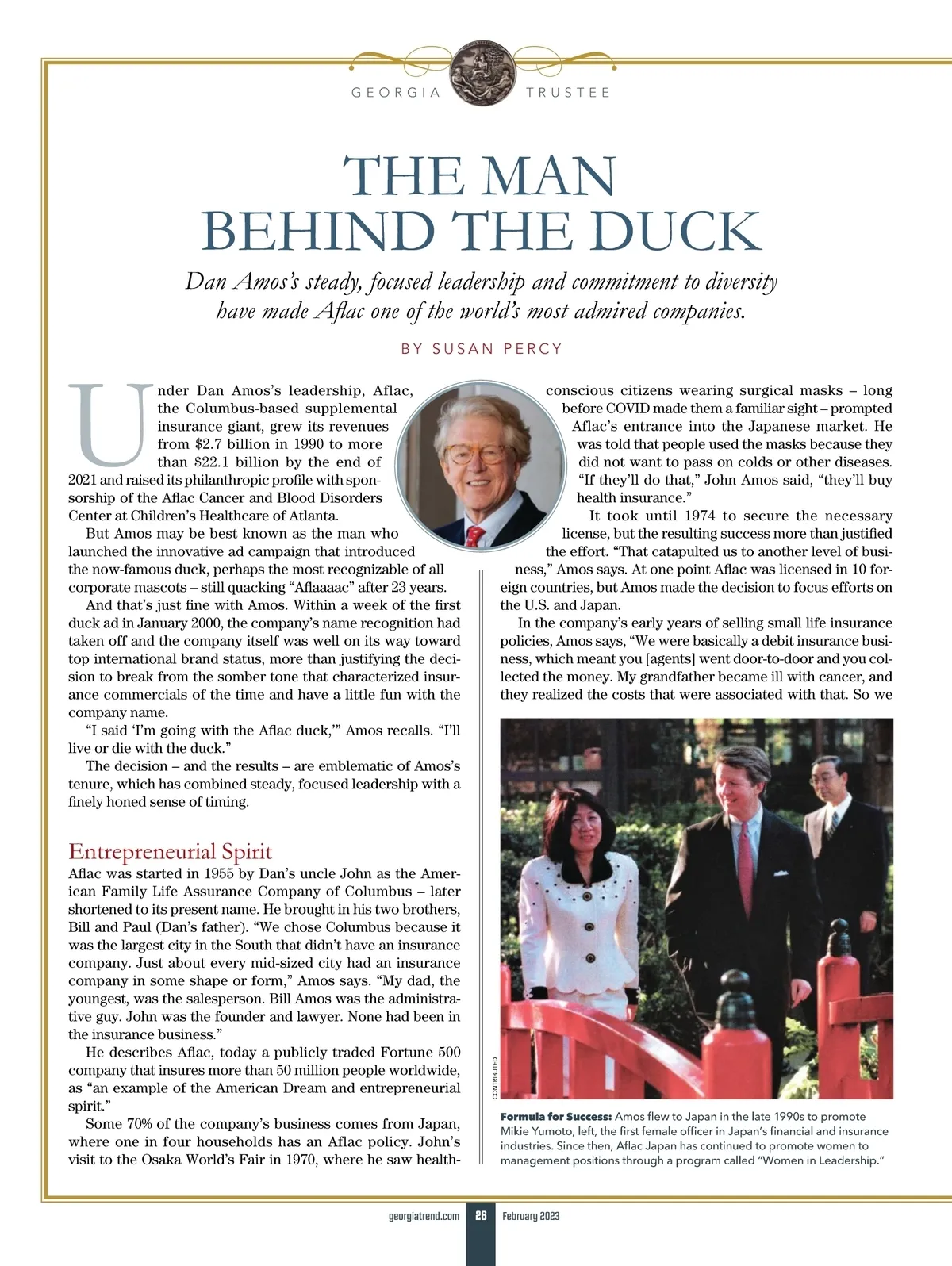 GEORGIA TRUSTEE

THE MAN BEHIND THE DUCK

Dan Amos's steady, focused leadership and commitment to diversity have made Aflac one of the world's most admired companies.

BY SUSAN PERCY

Under Dan Amos's leadership, Aflac, the Columbus-based supplemental insurance giant, grew its revenues from $2.7 billion in 1990 to more than $22.1 billion by the end of 2021 and raised its philanthropic profile with sponsorship of the Aflac Cancer and Blood Disorders Center at Children's Healthcare of Atlanta.

But Amos may be best known as the man who launched the innovative ad campaign that introduced the now-famous duck, perhaps the most recognizable of all corporate mascots – still quacking "Aflaaaac" after 23 years.

And that's just fine with Amos. Within a week of the first duck ad in January 2000, the company's name recognition had taken off and the company itself was well on its way toward top international brand status, more than justifying the decision to break from the somber tone that characterized insurance commercials of the time and have a little fun with the company name.

"I said 'I'm going with the Aflac duck,'" Amos recalls. "I'll live or die with the duck."

The decision – and the results – are emblematic of Amos's tenure, which has combined steady, focused leadership with a finely honed sense of timing.

Entrepreneurial Spirit

Aflac was started in 1955 by Dan's uncle John as the American Family Life Assurance Company of Columbus – later shortened to its present name. He brought in his two brothers, Bill and Paul (Dan's father). "We chose Columbus because it was the largest city in the South that didn't have an insurance company. Just about every mid-sized city had an insurance company in some shape or form," Amos says. "My dad, the youngest, was the salesperson. Bill Amos was the administrative guy. John was the founder and lawyer. None had been in the insurance business."

He describes Aflac, today a publicly traded Fortune 500 company that insures more than 50 million people worldwide, as "an example of the American Dream and entrepreneurial spirit."

Some 70% of the company's business comes from Japan, where one in four households has an Aflac policy. John's visit to the Osaka World's Fair in 1970, where he saw health-conscious citizens wearing surgical masks – long before COVID made them a familiar sight – prompted Aflac's entrance into the Japanese market. He was told that people used the masks because they did not want to pass on colds or other diseases. "If they'll do that," John Amos said, "they'll buy health insurance."

It took until 1974 to secure the necessary license, but the resulting success more than justified the effort. "That catapulted us to another level of business," Amos says. At one point Aflac was licensed in 10 foreign countries, but Amos made the decision to focus efforts on the U.S. and Japan.

In the company's early years of selling small life insurance policies, Amos says, "We were basically a debit insurance business, which meant you [agents] went door-to-door and you collected the money. My grandfather became ill with cancer, and they realized the costs that were associated with that. So we

CONTRIBUTED

Formula for Success: Amos flew to Japan in the late 1990s to promote Mikie Yumoto, left, the first female officer in Japan's financial and insurance industries. Since then, Aflac Japan has continued to promote women to management positions through a program called "Women in Leadership."

georgiatrend.com 26 February 2023